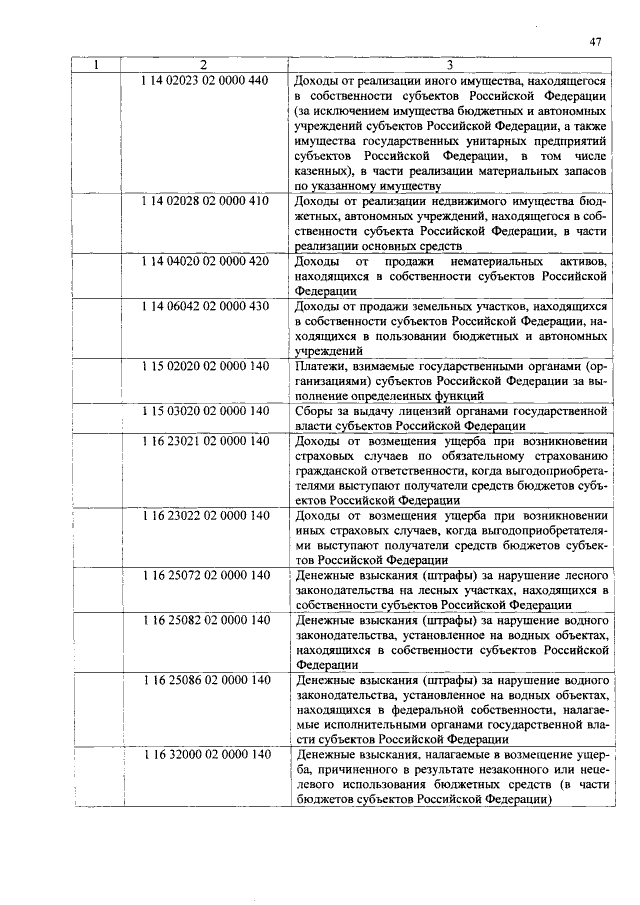 47

| 1 | 2 | 3 |
|---|---|---|
| | 1 14 02023 02 0000 440 | Доходы от реализации иного имущества, находящегося в собственности субъектов Российской Федерации (за исключением имущества бюджетных и автономных учреждений субъектов Российской Федерации, а также имущества государственных унитарных предприятий субъектов Российской Федерации, в том числе казенных), в части реализации материальных запасов по указанному имуществу |
| | 1 14 02028 02 0000 410 | Доходы от реализации недвижимого имущества бюджетных, автономных учреждений, находящегося в собственности субъекта Российской Федерации, в части реализации основных средств |
| | 1 14 04020 02 0000 420 | Доходы от продажи нематериальных активов, находящихся в собственности субъектов Российской Федерации |
| | 1 14 06042 02 0000 430 | Доходы от продажи земельных участков, находящихся в собственности субъектов Российской Федерации, находящихся в пользовании бюджетных и автономных учреждений |
| | 1 15 02020 02 0000 140 | Платежи, взимаемые государственными органами (организациями) субъектов Российской Федерации за выполнение определенных функций |
| | 1 15 03020 02 0000 140 | Сборы за выдачу лицензий органами государственной власти субъектов Российской Федерации |
| | 1 16 23021 02 0000 140 | Доходы от возмещения ущерба при возникновении страховых случаев по обязательному страхованию гражданской ответственности, когда выгодоприобретателями выступают получатели средств бюджетов субъектов Российской Федерации |
| | 1 16 23022 02 0000 140 | Доходы от возмещения ущерба при возникновении иных страховых случаев, когда выгодоприобретателями выступают получатели средств бюджетов субъектов Российской Федерации |
| | 1 16 25072 02 0000 140 | Денежные взыскания (штрафы) за нарушение лесного законодательства на лесных участках, находящихся в собственности субъектов Российской Федерации |
| | 1 16 25082 02 0000 140 | Денежные взыскания (штрафы) за нарушение водного законодательства, установленное на водных объектах, находящихся в собственности субъектов Российской Федерации |
| | 1 16 25086 02 0000 140 | Денежные взыскания (штрафы) за нарушение водного законодательства, установленное на водных объектах, находящихся в федеральной собственности, налагаемые исполнительными органами государственной власти субъектов Российской Федерации |
| | 1 16 32000 02 0000 140 | Денежные взыскания, налагаемые в возмещение ущерба, причиненного в результате незаконного или нецелевого использования бюджетных средств (в части бюджетов субъектов Российской Федерации) |